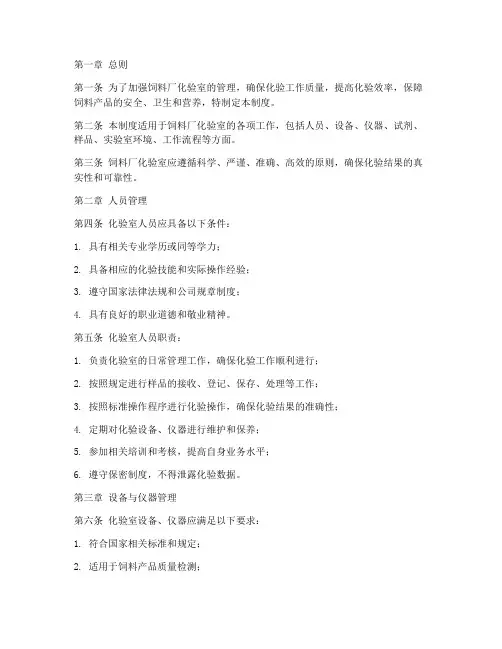 第一章 总则

第一条 为了加强饲料厂化验室的管理，确保化验工作质量，提高化验效率，保障饲料产品的安全、卫生和营养，特制定本制度。

第二条 本制度适用于饲料厂化验室的各项工作，包括人员、设备、仪器、试剂、样品、实验室环境、工作流程等方面。

第三条 饲料厂化验室应遵循科学、严谨、准确、高效的原则，确保化验结果的真实性和可靠性。

第二章 人员管理

第四条 化验室人员应具备以下条件：

1. 具有相关专业学历或同等学力；

2. 具备相应的化验技能和实际操作经验；

3. 遵守国家法律法规和公司规章制度；

4. 具有良好的职业道德和敬业精神。

第五条 化验室人员职责：

1. 负责化验室的日常管理工作，确保化验工作顺利进行；

2. 按照规定进行样品的接收、登记、保存、处理等工作；

3. 按照标准操作程序进行化验操作，确保化验结果的准确性；

4. 定期对化验设备、仪器进行维护和保养；

5. 参加相关培训和考核，提高自身业务水平；

6. 遵守保密制度，不得泄露化验数据。

第三章 设备与仪器管理

第六条 化验室设备、仪器应满足以下要求：

1. 符合国家相关标准和规定；

2. 适用于饲料产品质量检测；